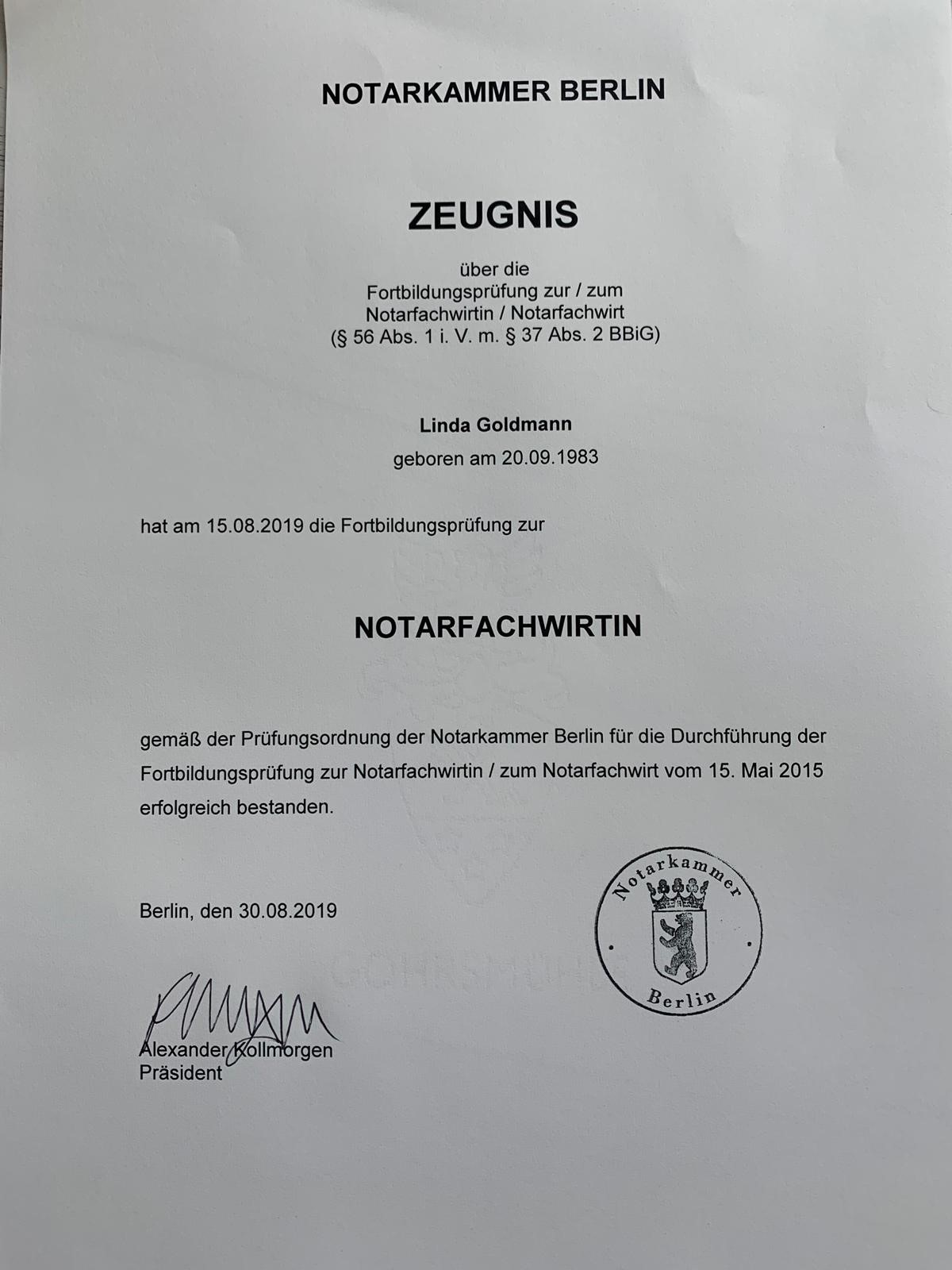 NOTARKAMMER BERLIN

ZEUGNIS

über die
Fortbildungsprüfung zur / zum
Notarfachwirtin / Notarfachwirt
(§ 56 Abs. 1 i. V. m. § 37 Abs. 2 BBiG)

Linda Goldmann
geboren am 20.09.1983

hat am 15.08.2019 die Fortbildungsprüfung zur

NOTARFACHWIRTIN

gemäß der Prüfungsordnung der Notarkammer Berlin für die Durchführung der Fortbildungsprüfung zur Notarfachwirtin / zum Notarfachwirt vom 15. Mai 2015 erfolgreich bestanden.

Berlin, den 30.08.2019

Notarkammer
Berlin

Alexander Kollmorgen
Präsident